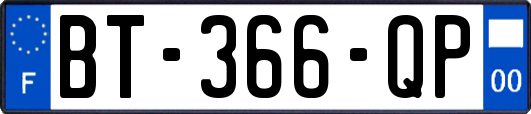 F
BT-366-QP
00